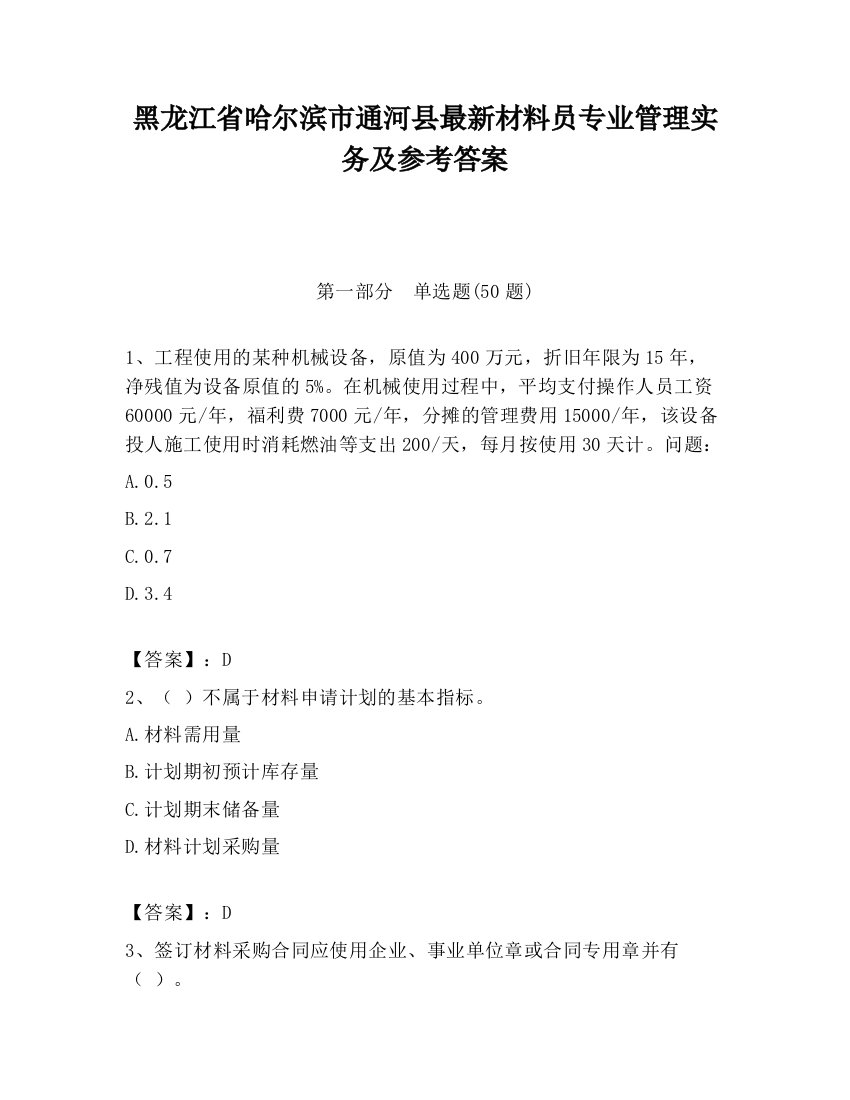 黑龙江省哈尔滨市通河县最新材料员专业管理实务及参考答案

第一部分　单选题(50 题)

1、工程使用的某种机械设备，原值为 400 万元，折旧年限为 15 年，净残值为设备原值的 5%。在机械使用过程中，平均支付操作人员工资 60000 元/年，福利费 7000 元/年，分摊的管理费用 15000/年，该设备投人施工使用时消耗燃油等支出 200/天，每月按使用 30 天计。问题:

A.0.5

B.2.1

C.0.7

D.3.4

【答案】：D

2、（ ）不属于材料申请计划的基本指标。

A.材料需用量

B.计划期初预计库存量

C.计划期末储备量

D.材料计划采购量

【答案】：D

3、签订材料采购合同应使用企业、事业单位章或合同专用章并有（ ）。